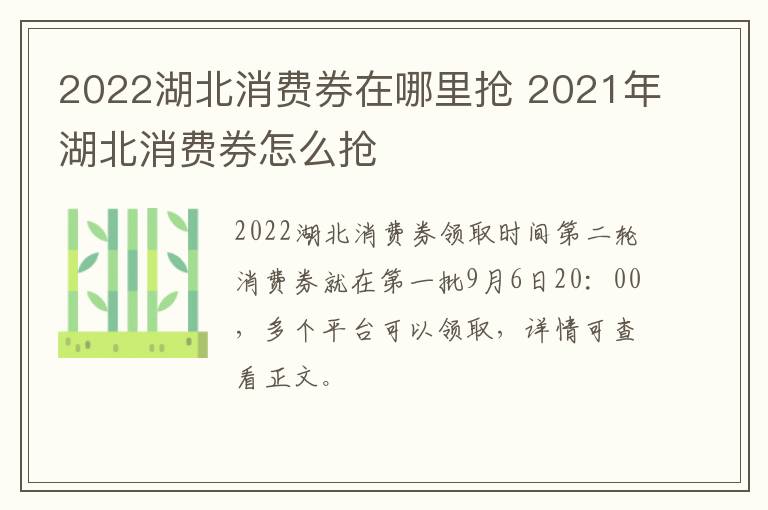 2022湖北消费券在哪里抢 2021年湖北消费券怎么抢

2022湖北消费券领取时间第二轮消费券就在第一批9月6日20：00，多个平台可以领取，详情可查看正文。